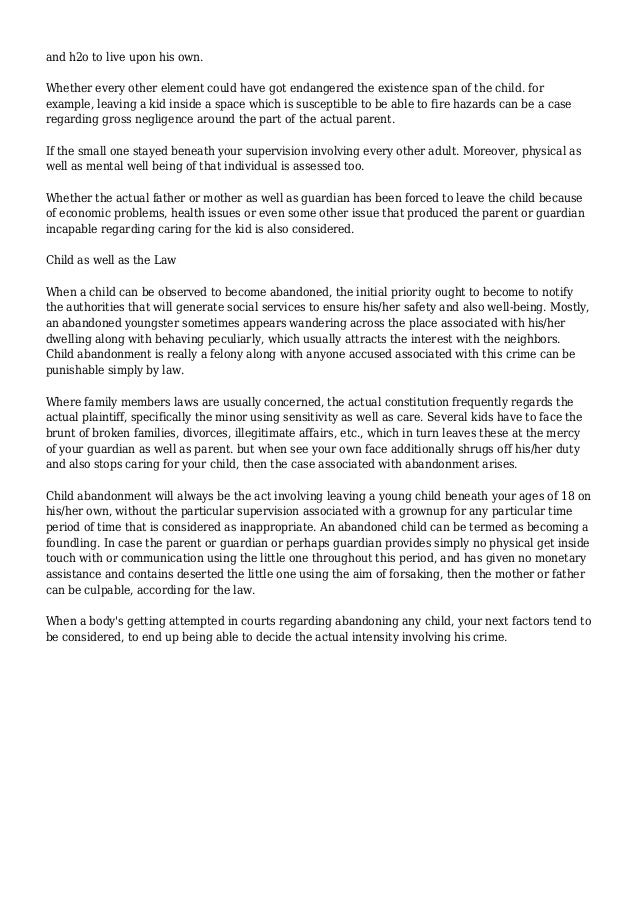 and h2o to live upon his own.

Whether every other element could have got endangered the existence span of the child. for example, leaving a kid inside a space which is susceptible to be able to fire hazards can be a case regarding gross negligence around the part of the actual parent.

If the small one stayed beneath your supervision involving every other adult. Moreover, physical as well as mental well being of that individual is assessed too.

Whether the actual father or mother as well as guardian has been forced to leave the child because of economic problems, health issues or even some other issue that produced the parent or guardian incapable regarding caring for the kid is also considered.

Child as well as the Law

When a child can be observed to become abandoned, the initial priority ought to become to notify the authorities that will generate social services to ensure his/her safety and also well-being. Mostly, an abandoned youngster sometimes appears wandering across the place associated with his/her dwelling along with behaving peculiarly, which usually attracts the interest with the neighbors. Child abandonment is really a felony along with anyone accused associated with this crime can be punishable simply by law.

Where family members laws are usually concerned, the actual constitution frequently regards the actual plaintiff, specifically the minor using sensitivity as well as care. Several kids have to face the brunt of broken families, divorces, illegitimate affairs, etc., which in turn leaves these at the mercy of your guardian as well as parent. but when see your own face additionally shrugs off his/her duty and also stops caring for your child, then the case associated with abandonment arises.

Child abandonment will always be the act involving leaving a young child beneath your ages of 18 on his/her own, without the particular supervision associated with a grownup for any particular time period of time that is considered as inappropriate. An abandoned child can be termed as becoming a foundling. In case the parent or guardian or perhaps guardian provides simply no physical get inside touch with or communication using the little one throughout this period, and has given no monetary assistance and contains deserted the little one using the aim of forsaking, then the mother or father can be culpable, according for the law.

When a body's getting attempted in courts regarding abandoning any child, your next factors tend to be considered, to end up being able to decide the actual intensity involving his crime.